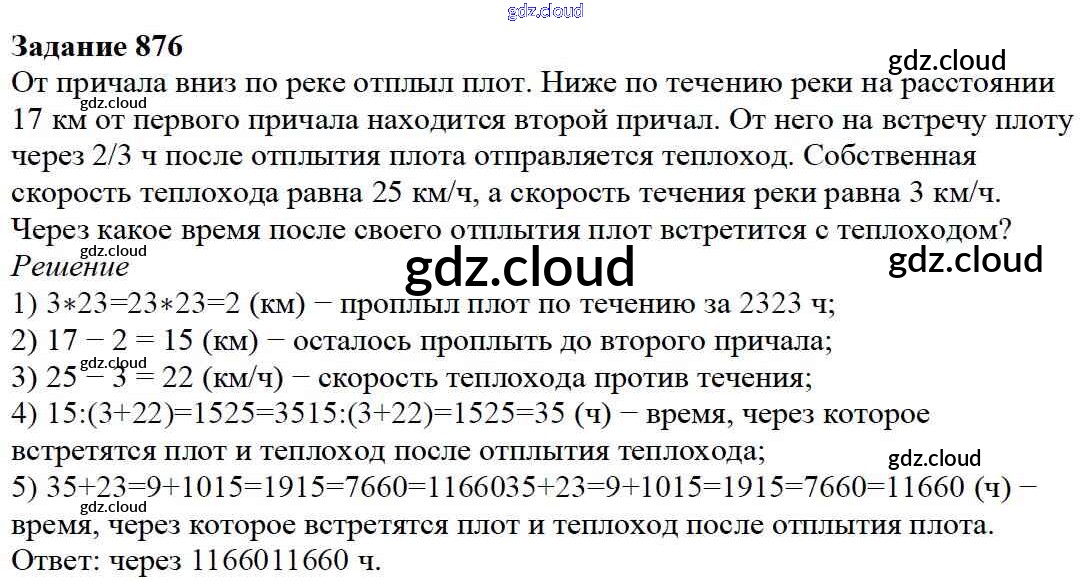 Задание 876

От причала вниз по реке отплыл плот. Ниже по течению реки на расстоянии 17 км от первого причала находится второй причал. От него на встречу плоту через 2/3 ч после отплытия плота отправляется теплоход. Собственная скорость теплохода равна 25 км/ч, а скорость течения реки равна 3 км/ч. Через какое время после своего отплытия плот встретится с теплоходом?

Решение

1) 3∗23=23∗23=2 (км) − проплыл плот по течению за 2323 ч;

2) 17 − 2 = 15 (км) − осталось проплыть до второго причала;

3) 25 − 3 = 22 (км/ч) − скорость теплохода против течения;

4) 15:(3+22)=1525=3515:(3+22)=1525=35 (ч) − время, через которое встретятся плот и теплоход после отплытия теплохода;

5) 35+23=9+1015=1915=7660=1166035+23=9+1015=1915=7660=11660 (ч) − время, через которое встретятся плот и теплоход после отплытия плота.

Ответ: через 1166011660 ч.

gdz.cloud